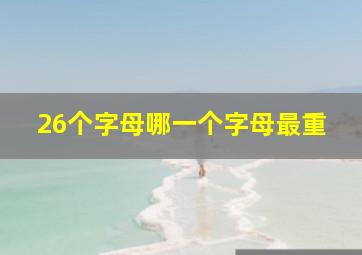 26个字母哪一个字母最重